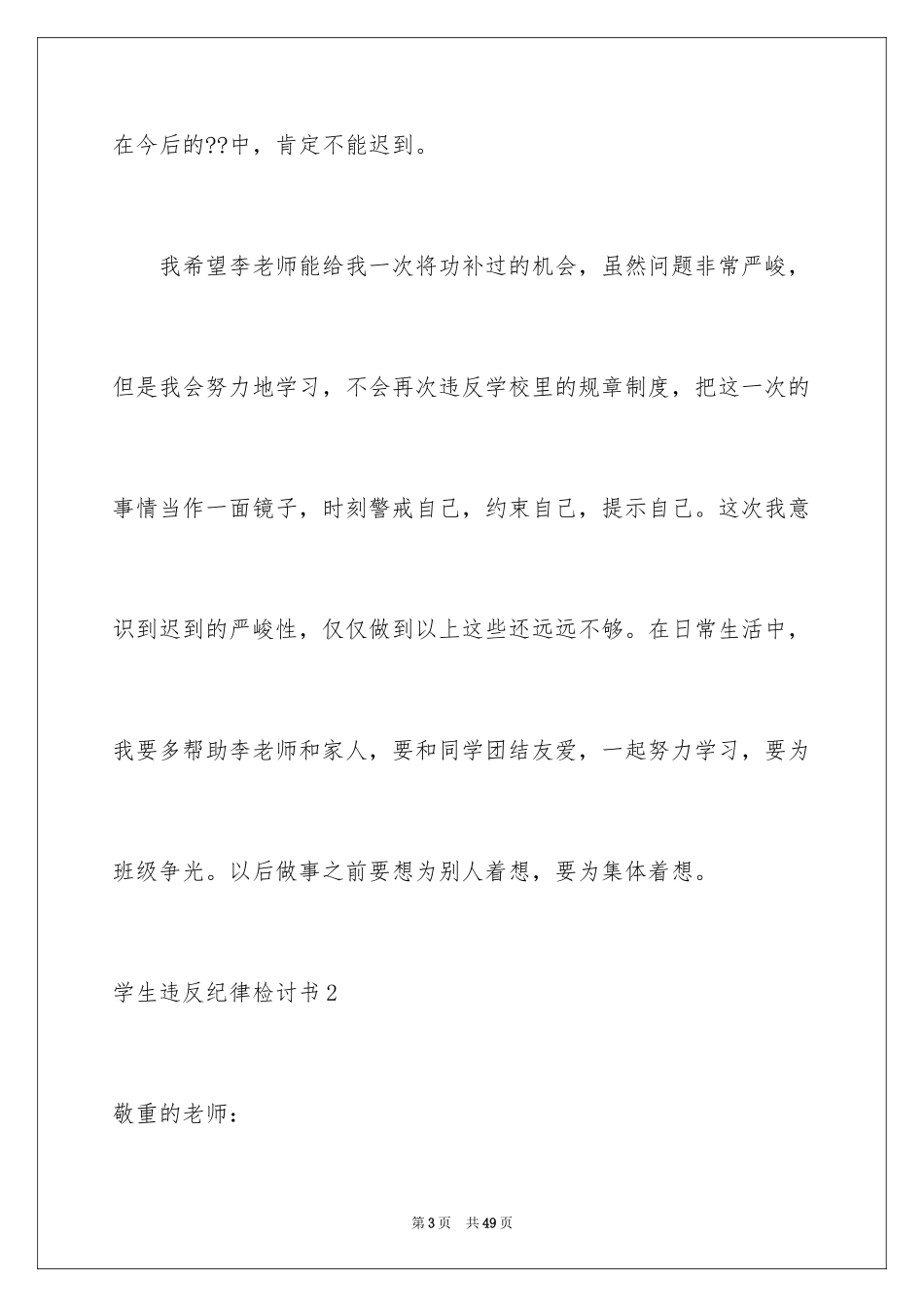 在今后的??中，肯定不能迟到。

我希望李老师能给我一次将功补过的机会，虽然问题非常严峻，但是我会努力地学习，不会再次违反学校里的规章制度，把这一次的事情当作一面镜子，时刻警戒自己，约束自己，提示自己。这次我意识到迟到的严峻性，仅仅做到以上这些还远远不够。在日常生活中，我要多帮助李老师和家人，要和同学团结友爱，一起努力学习，要为班级争光。以后做事之前要想为别人着想，要为集体着想。

学生违反纪律检讨书2

敬重的老师：

第3页 共49页